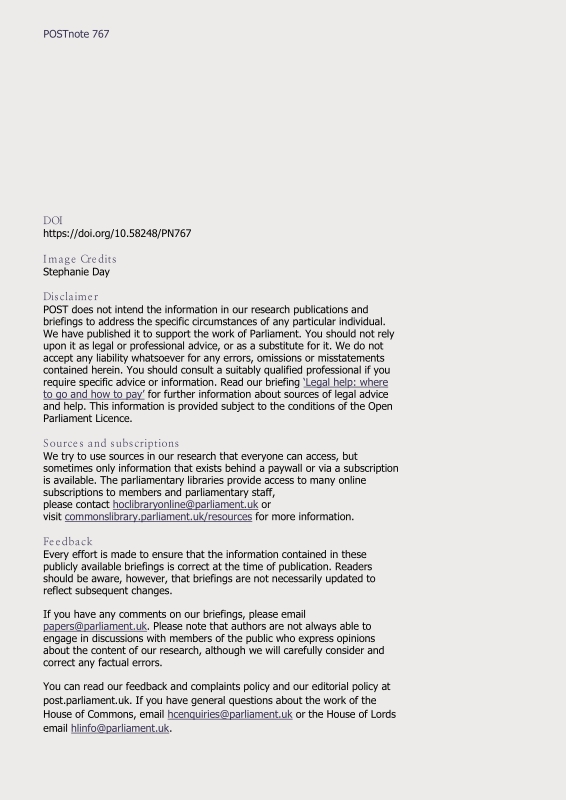 POSTnote 767

DOI
https://doi.org/10.58248/PN767

Image Credits
Stephanie Day

Disclaimer
POST does not intend the information in our research publications and briefings to address the specific circumstances of any particular individual. We have published it to support the work of Parliament. You should not rely upon it as legal or professional advice, or as a substitute for it. We do not accept any liability whatsoever for any errors, omissions or misstatements contained herein. You should consult a suitably qualified professional if you require specific advice or information. Read our briefing 'Legal help: where to go and how to pay' for further information about sources of legal advice and help. This information is provided subject to the conditions of the Open Parliament Licence.

Sources and subscriptions
We try to use sources in our research that everyone can access, but sometimes only information that exists behind a paywall or via a subscription is available. The parliamentary libraries provide access to many online subscriptions to members and parliamentary staff, please contact hoclibraryonline@parliament.uk or visit commonslibrary.parliament.uk/resources for more information.

Feedback
Every effort is made to ensure that the information contained in these publicly available briefings is correct at the time of publication. Readers should be aware, however, that briefings are not necessarily updated to reflect subsequent changes.

If you have any comments on our briefings, please email papers@parliament.uk. Please note that authors are not always able to engage in discussions with members of the public who express opinions about the content of our research, although we will carefully consider and correct any factual errors.

You can read our feedback and complaints policy and our editorial policy at post.parliament.uk. If you have general questions about the work of the House of Commons, email hcenquiries@parliament.uk or the House of Lords email hlinfo@parliament.uk.